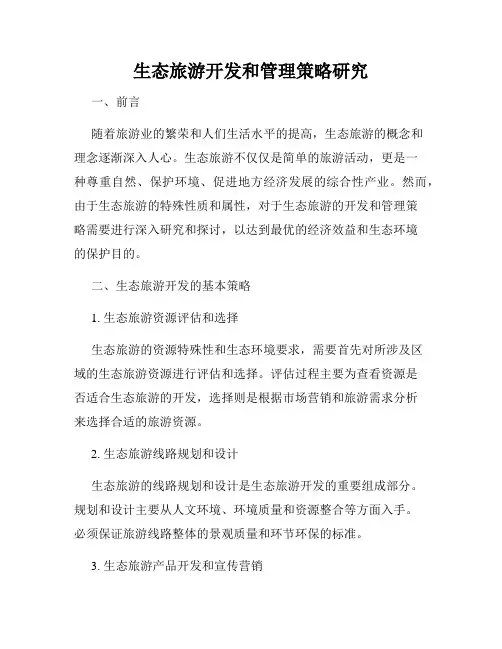 生态旅游开发和管理策略研究

一、前言

随着旅游业的繁荣和人们生活水平的提高，生态旅游的概念和理念逐渐深入人心。生态旅游不仅仅是简单的旅游活动，更是一种尊重自然、保护环境、促进地方经济发展的综合性产业。然而，由于生态旅游的特殊性质和属性，对于生态旅游的开发和管理策略需要进行深入研究和探讨，以达到最优的经济效益和生态环境的保护目的。

二、生态旅游开发的基本策略

1. 生态旅游资源评估和选择

生态旅游的资源特殊性和生态环境要求，需要首先对所涉及区域的生态旅游资源进行评估和选择。评估过程主要为查看资源是否适合生态旅游的开发，选择则是根据市场营销和旅游需求分析来选择合适的旅游资源。

2. 生态旅游线路规划和设计

生态旅游的线路规划和设计是生态旅游开发的重要组成部分。规划和设计主要从人文环境、环境质量和资源整合等方面入手。必须保证旅游线路整体的景观质量和环节环保的标准。

3. 生态旅游产品开发和宣传营销